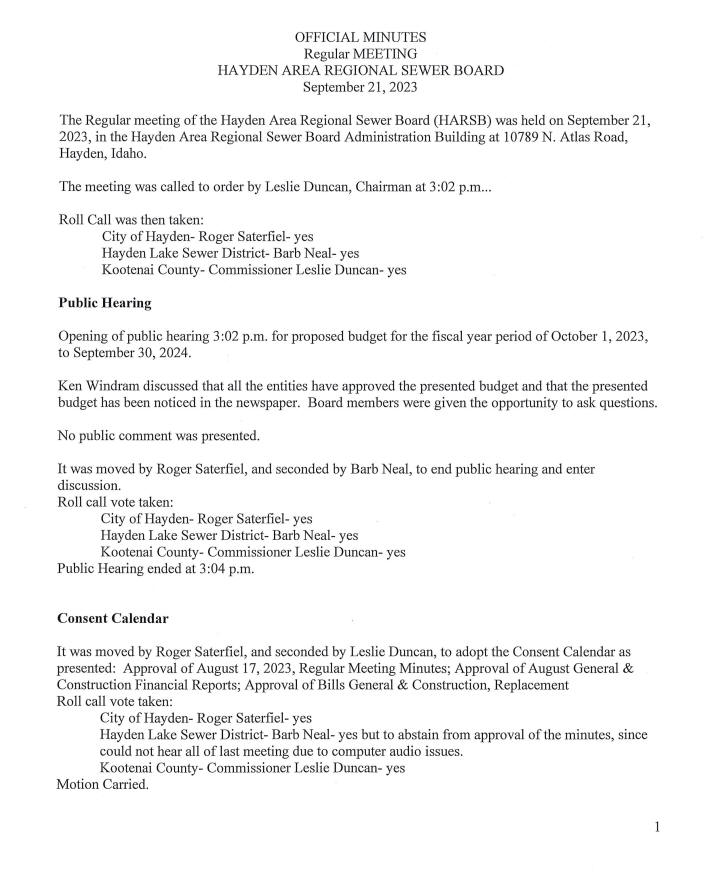 OFFICIAL MINUTES
Regular MEETING
HAYDEN AREA REGIONAL SEWER BOARD
September 21, 2023

The Regular meeting of the Hayden Area Regional Sewer Board (HARSB) was held on September 21, 2023, in the Hayden Area Regional Sewer Board Administration Building at 10789 N. Atlas Road, Hayden, Idaho.

The meeting was called to order by Leslie Duncan, Chairman at 3:02 p.m...

Roll Call was then taken:
City of Hayden- Roger Saterfiel- yes
Hayden Lake Sewer District- Barb Neal- yes
Kootenai County- Commissioner Leslie Duncan- yes

Public Hearing

Opening of public hearing 3:02 p.m. for proposed budget for the fiscal year period of October 1, 2023, to September 30, 2024.

Ken Windram discussed that all the entities have approved the presented budget and that the presented budget has been noticed in the newspaper. Board members were given the opportunity to ask questions.

No public comment was presented.

It was moved by Roger Saterfiel, and seconded by Barb Neal, to end public hearing and enter discussion.
Roll call vote taken:
City of Hayden- Roger Saterfiel- yes
Hayden Lake Sewer District- Barb Neal- yes
Kootenai County- Commissioner Leslie Duncan- yes
Public Hearing ended at 3:04 p.m.

Consent Calendar

It was moved by Roger Saterfiel, and seconded by Leslie Duncan, to adopt the Consent Calendar as presented: Approval of August 17, 2023, Regular Meeting Minutes; Approval of August General & Construction Financial Reports; Approval of Bills General & Construction, Replacement
Roll call vote taken:
City of Hayden- Roger Saterfiel- yes
Hayden Lake Sewer District- Barb Neal- yes but to abstain from approval of the minutes, since could not hear all of last meeting due to computer audio issues.
Kootenai County- Commissioner Leslie Duncan- yes
Motion Carried.

1